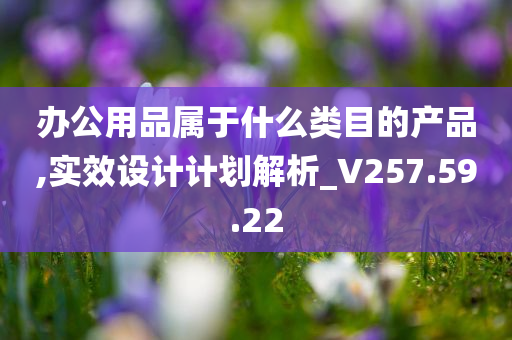 办公用品属于什么类目的产品,实效设计计划解析_V257.59.22